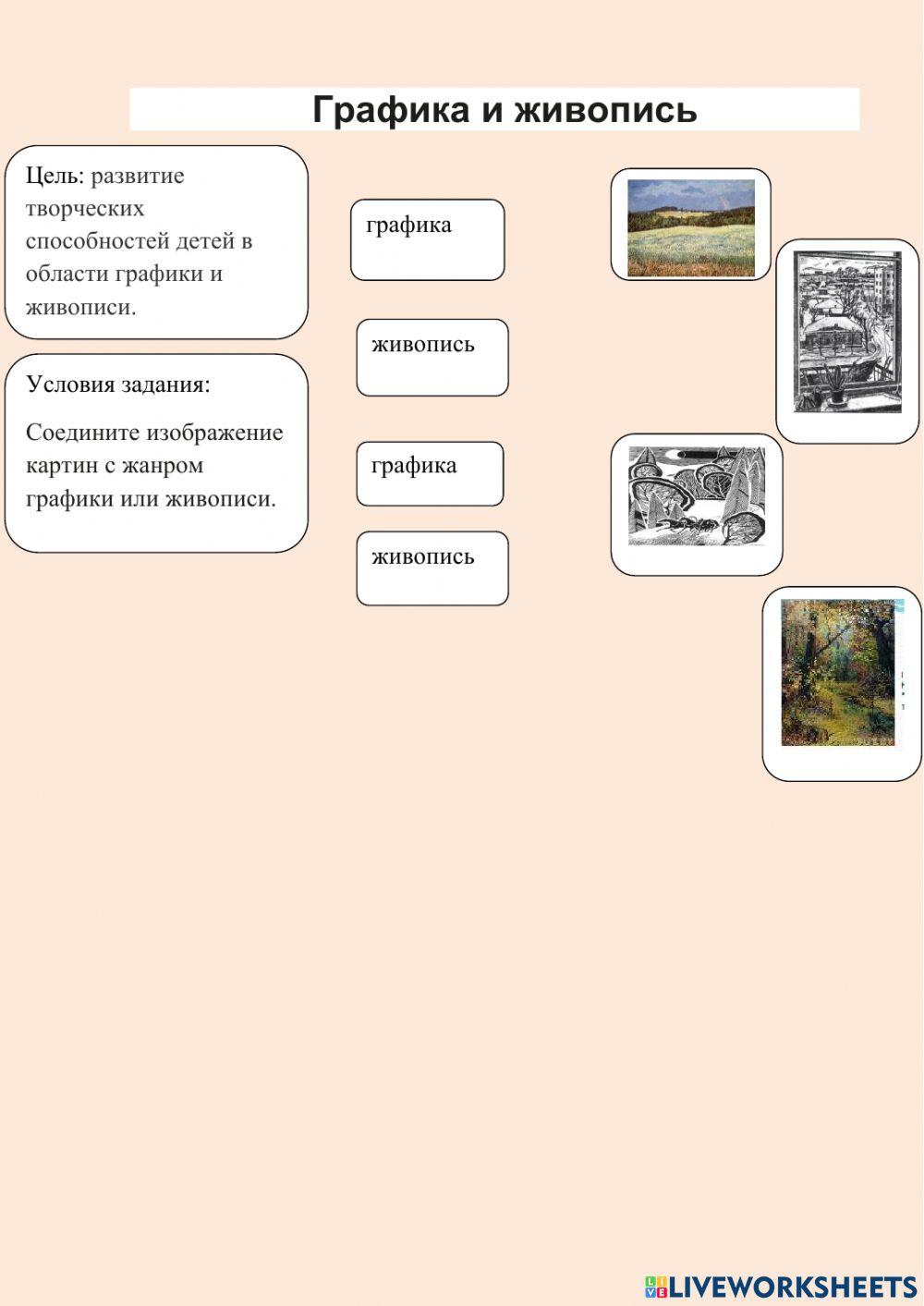 Графика и живопись

Цель: развитие творческих способностей детей в области графики и живописи.

Условия задания:

Соедините изображение картин с жанром графики или живописи.

графика

живопись

графика

живопись

LIVEWORKSHEETS